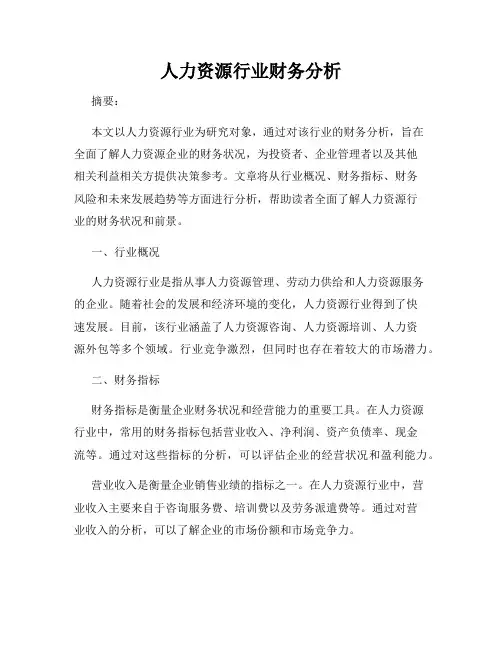 人力资源行业财务分析

摘要：

本文以人力资源行业为研究对象，通过对该行业的财务分析，旨在全面了解人力资源企业的财务状况，为投资者、企业管理者以及其他相关利益相关方提供决策参考。文章将从行业概况、财务指标、财务风险和未来发展趋势等方面进行分析，帮助读者全面了解人力资源行业的财务状况和前景。

一、行业概况

人力资源行业是指从事人力资源管理、劳动力供给和人力资源服务的企业。随着社会的发展和经济环境的变化，人力资源行业得到了快速发展。目前，该行业涵盖了人力资源咨询、人力资源培训、人力资源外包等多个领域。行业竞争激烈，但同时也存在着较大的市场潜力。

二、财务指标

财务指标是衡量企业财务状况和经营能力的重要工具。在人力资源行业中，常用的财务指标包括营业收入、净利润、资产负债率、现金流等。通过对这些指标的分析，可以评估企业的经营状况和盈利能力。

营业收入是衡量企业销售业绩的指标之一。在人力资源行业中，营业收入主要来自于咨询服务费、培训费以及劳务派遣费等。通过对营业收入的分析，可以了解企业的市场份额和市场竞争力。